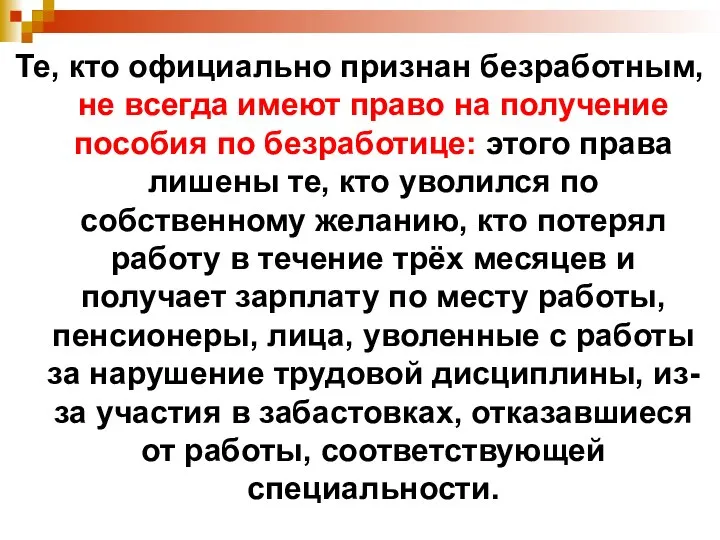 Те, кто официально признан безработным, не всегда имеют право на получение пособия по безработице: этого права лишены те, кто уволился по собственному желанию, кто потерял работу в течение трёх месяцев и получает зарплату по месту работы, пенсионеры, лица, уволенные с работы за нарушение трудовой дисциплины, из-за участия в забастовках, отказавшиеся от работы, соответствующей специальности.